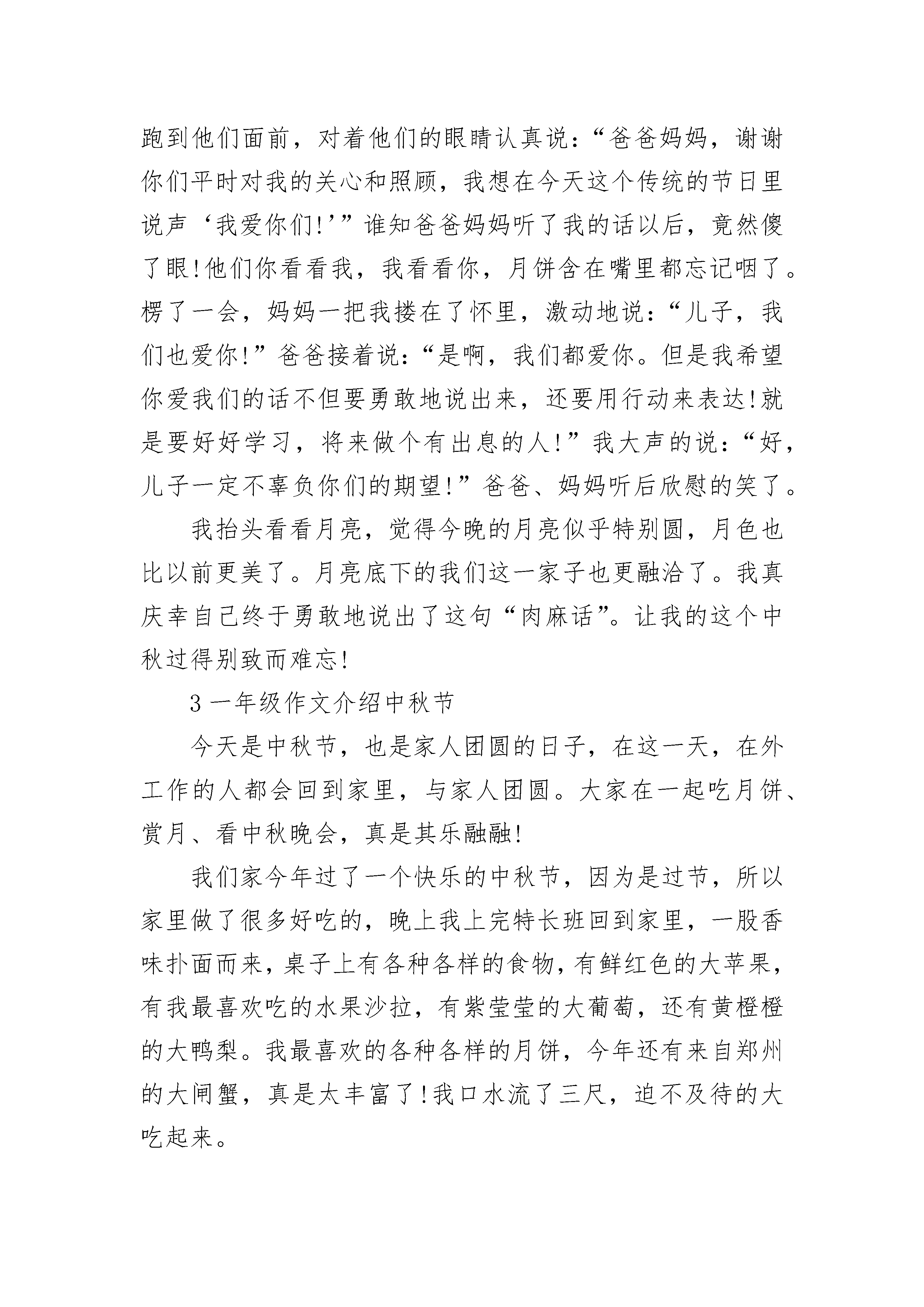 跑到他们面前，对着他们的眼睛认真说：“爸爸妈妈，谢谢你们平时对我的关心和照顾，我想在今天这个传统的节日里说声‘我爱你们!’”谁知爸爸妈妈听了我的话以后，竟然傻了眼!他们你看看我，我看看你，月饼含在嘴里都忘记咽了。楞了一会，妈妈一把我搂在了怀里，激动地说：“儿子，我们也爱你!”爸爸接着说：“是啊，我们都爱你。但是我希望你爱我们的话不但要勇敢地说出来，还要用行动来表达!就是要好好学习，将来做个有出息的人!”我大声的说：“好，儿子一定不辜负你们的期望!”爸爸、妈妈听后欣慰的笑了。

我抬头看看月亮，觉得今晚的月亮似乎特别圆，月色也比以前更美了。月亮底下的我们这一家子也更融洽了。我真庆幸自己终于勇敢地说出了这句“肉麻话”。让我的这个中秋过得别致而难忘!

3 一年级作文介绍中秋节

今天是中秋节，也是家人团圆的日子，在这一天，在外工作的人都会回到家里，与家人团圆。大家在一起吃月饼、赏月、看中秋晚会，真是其乐融融!

我们家今年过了一个快乐的中秋节，因为是过节，所以家里做了很多好吃的，晚上我上完特长班回到家里，一股香味扑面而来，桌子上有各种各样的食物，有鲜红色的大苹果，有我最喜欢吃的水果沙拉，有紫莹莹的大葡萄，还有黄橙橙的大鸭梨。我最喜欢的各种各样的月饼，今年还有来自郑州的大闸蟹，真是太丰富了!我口水流了三尺，迫不及待的大吃起来。